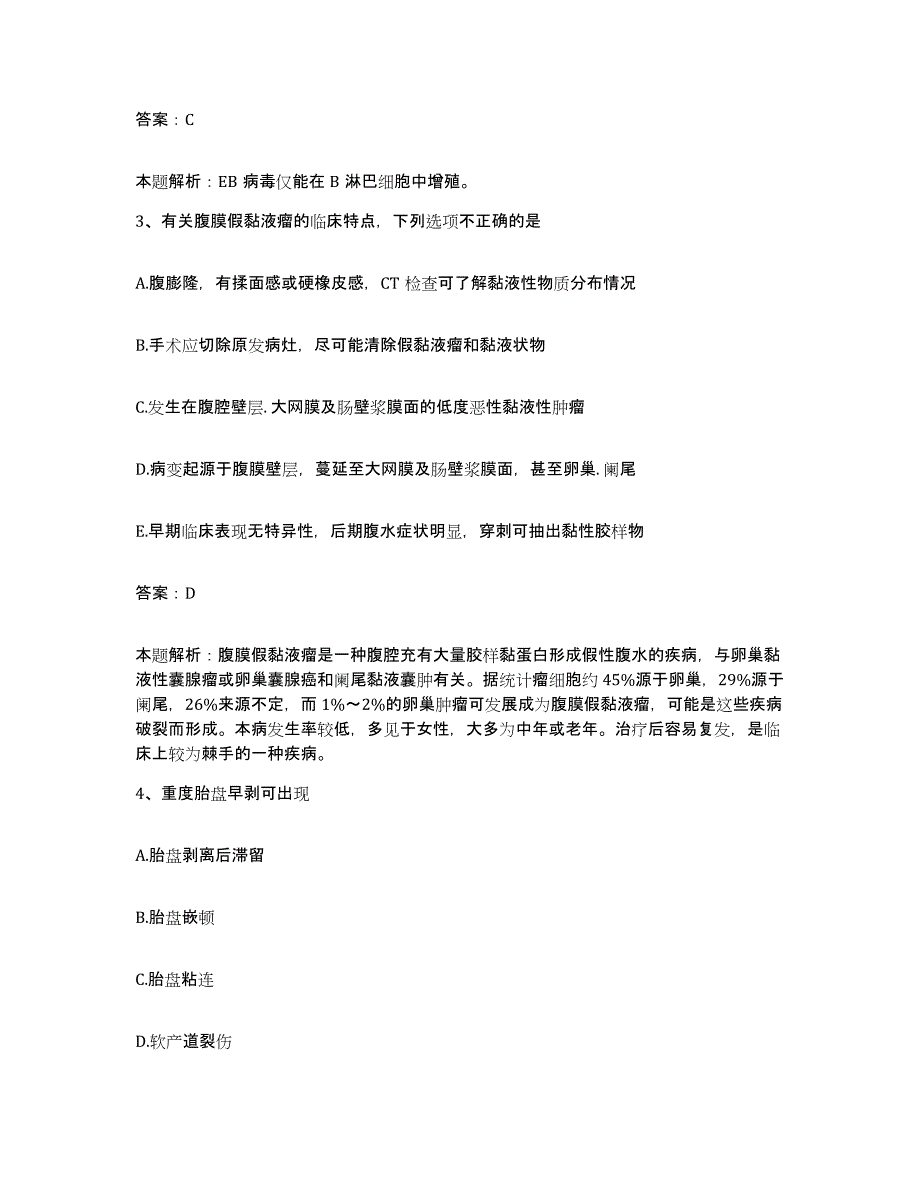 答案：C

本题解析：EB 病毒仅能在 B 淋巴细胞中增殖。

3、有关腹膜假黏液瘤的临床特点，下列选项不正确的是

A.腹膨隆，有揉面感或硬橡皮感，CT 检查可了解黏液性物质分布情况

B.手术应切除原发病灶，尽可能清除假黏液瘤和黏液状物

C.发生在腹腔壁层.大网膜及肠壁浆膜面的低度恶性黏液性肿瘤

D.病变起源于腹膜壁层，蔓延至大网膜及肠壁浆膜面，甚至卵巢.阑尾

E.早期临床表现无特异性，后期腹水症状明显，穿刺可抽出黏性胶样物

答案：D

本题解析：腹膜假黏液瘤是一种腹腔充有大量胶样黏蛋白形成假性腹水的疾病，与卵巢黏液性囊腺瘤或卵巢囊腺癌和阑尾黏液囊肿有关。据统计瘤细胞约 45%源于卵巢，29%源于阑尾，26%来源不定，而 1%～2%的卵巢肿瘤可发展成为腹膜假黏液瘤，可能是这些疾病破裂而形成。本病发生率较低，多见于女性，大多为中年或老年。治疗后容易复发，是临床上较为棘手的一种疾病。

4、重度胎盘早剥可出现

A.胎盘剥离后滞留

B.胎盘嵌顿

C.胎盘粘连

D.软产道裂伤